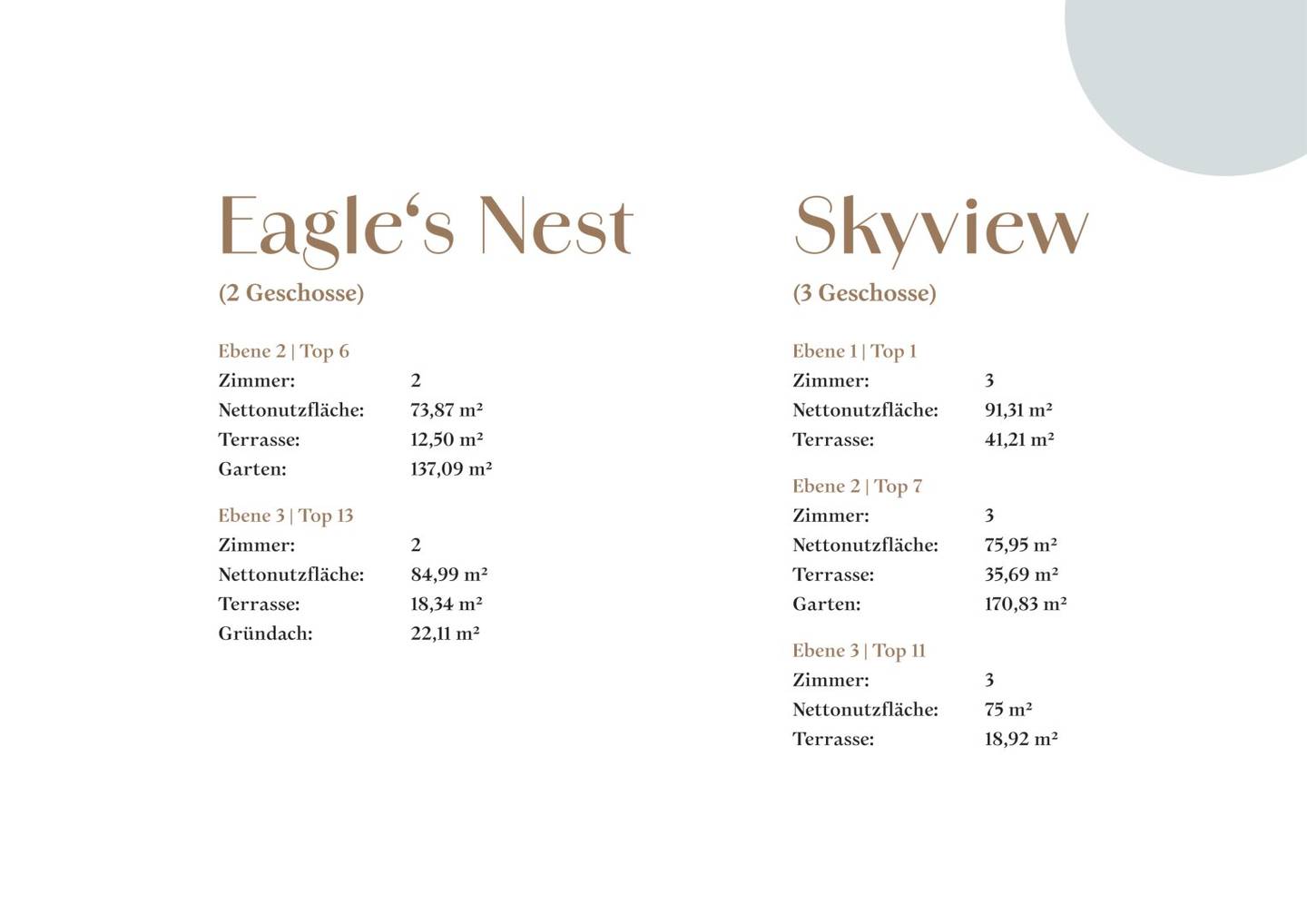 Eagle‘s Nest
(2 Geschosse)

Ebene 2 | Top 6
Zimmer: 2
Nettonutzfläche: 73,87 m²
Terrasse: 12,50 m²
Garten: 137,09 m²

Ebene 3 | Top 13
Zimmer: 2
Nettonutzfläche: 84,99 m²
Terrasse: 18,34 m²
Gründach: 22,11 m²

Skyview
(3 Geschosse)

Ebene 1 | Top 1
Zimmer: 3
Nettonutzfläche: 91,31 m²
Terrasse: 41,21 m²

Ebene 2 | Top 7
Zimmer: 3
Nettonutzfläche: 75,95 m²
Terrasse: 35,69 m²
Garten: 170,83 m²

Ebene 3 | Top 11
Zimmer: 3
Nettonutzfläche: 75 m²
Terrasse: 18,92 m²